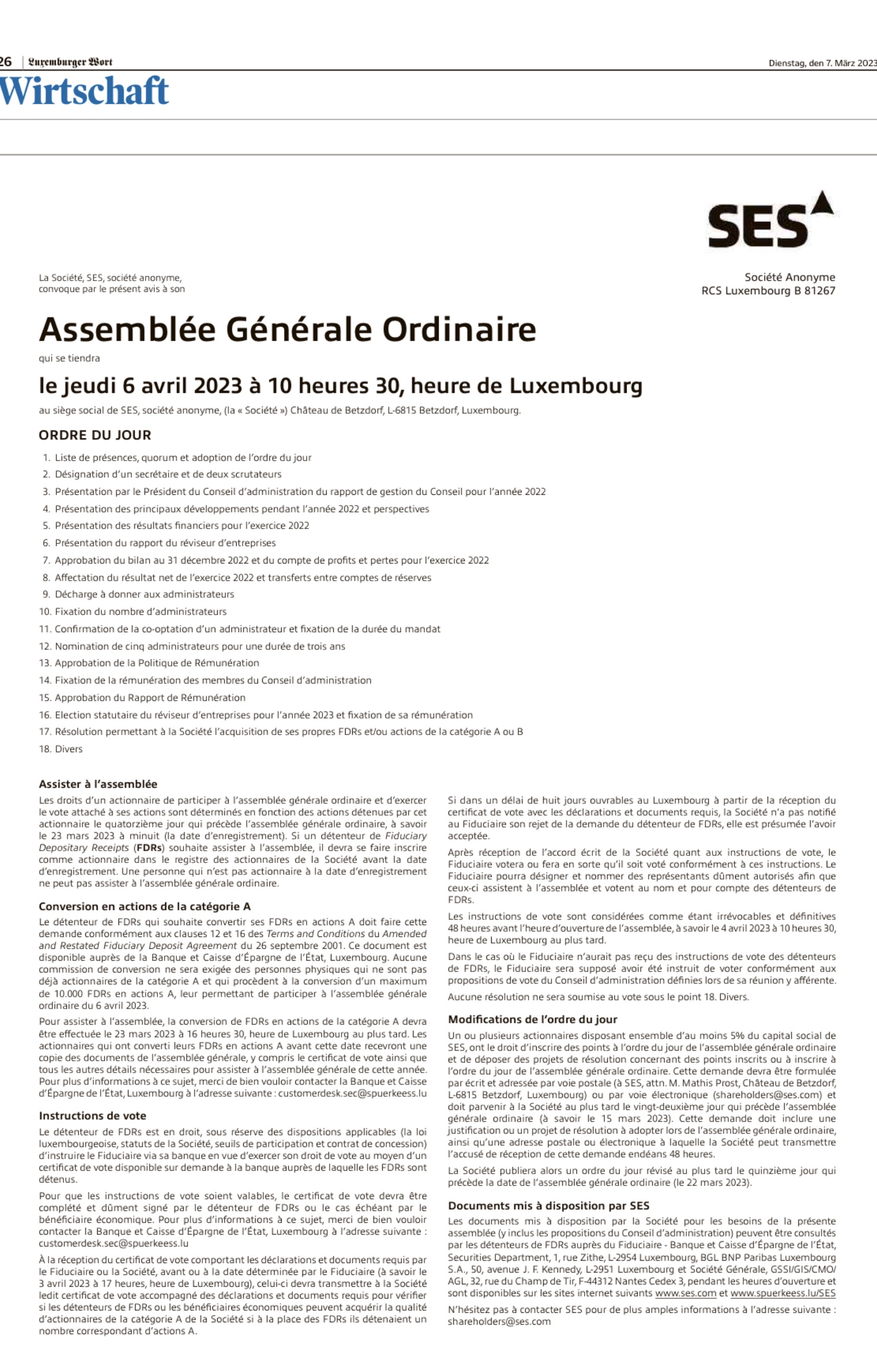 26 | Luxemburger Wort

Dienstag, den 7. März 2023

Wirtschaft

SES

La Société, SES, société anonyme, convoque par le présent avis à son

Société Anonyme
RCS Luxembourg B 81267

Assemblée Générale Ordinaire

qui se tiendra

le jeudi 6 avril 2023 à 10 heures 30, heure de Luxembourg

au siège social de SES, société anonyme, (la « Société ») Château de Betzdorf, L-6815 Betzdorf, Luxembourg.

ORDRE DU JOUR

1. Liste de présences, quorum et adoption de l'ordre du jour
2. Désignation d'un secrétaire et de deux scrutateurs
3. Présentation par le Président du Conseil d'administration du rapport de gestion du Conseil pour l'année 2022
4. Présentation des principaux développements pendant l'année 2022 et perspectives
5. Présentation des résultats financiers pour l'exercice 2022
6. Présentation du rapport du réviseur d'entreprises
7. Approbation du bilan au 31 décembre 2022 et du compte de profits et pertes pour l'exercice 2022
8. Affectation du résultat net de l'exercice 2022 et transferts entre comptes de réserves
9. Décharge à donner aux administrateurs
10. Fixation du nombre d'administrateurs
11. Confirmation de la co-optation d'un administrateur et fixation de la durée du mandat
12. Nomination de cinq administrateurs pour une durée de trois ans
13. Approbation de la Politique de Rémunération
14. Fixation de la rémunération des membres du Conseil d'administration
15. Approbation du Rapport de Rémunération
16. Election statutaire du réviseur d'entreprises pour l'année 2023 et fixation de sa rémunération
17. Résolution permettant à la Société l'acquisition de ses propres FDRs et/ou actions de la catégorie A ou B
18. Divers

Assister à l'assemblée

Les droits d'un actionnaire de participer à l'assemblée générale ordinaire et d'exercer le vote attaché à ses actions sont déterminés en fonction des actions détenues par cet actionnaire le quatorzième jour qui précède l'assemblée générale ordinaire, à savoir le 23 mars 2023 à minuit (la date d'enregistrement). Si un détenteur de Fiduciary Depositary Receipts (FDRs) souhaite assister à l'assemblée, il devra se faire inscrire comme actionnaire dans le registre des actionnaires de la Société avant la date d'enregistrement. Une personne qui n'est pas actionnaire à la date d'enregistrement ne peut pas assister à l'assemblée générale ordinaire.

Conversion en actions de la catégorie A

Le détenteur de FDRs qui souhaite convertir ses FDRs en actions A doit faire cette demande conformément aux clauses 12 et 16 des Terms and Conditions du Amended and Restated Fiduciary Deposit Agreement du 26 septembre 2001. Ce document est disponible auprès de la Banque et Caisse d'Épargne de l'État, Luxembourg. Aucune commission de conversion ne sera exigée des personnes physiques qui ne sont pas déjà actionnaires de la catégorie A et qui procèdent à la conversion d'un maximum de 10.000 FDRs en actions A, leur permettant de participer à l'assemblée générale ordinaire du 6 avril 2023.

Pour assister à l'assemblée, la conversion de FDRs en actions de la catégorie A devra être effectuée le 23 mars 2023 à 16 heures 30, heure de Luxembourg au plus tard. Les actionnaires qui ont converti leurs FDRs en actions A avant cette date recevront une copie des documents de l'assemblée générale, y compris le certificat de vote ainsi que tous les autres détails nécessaires pour assister à l'assemblée générale de cette année. Pour plus d'informations à ce sujet, merci de bien vouloir contacter la Banque et Caisse d'Épargne de l'État, Luxembourg à l'adresse suivante : customerdesk.sec@spuerkeess.lu

Instructions de vote

Le détenteur de FDRs est en droit, sous réserve des dispositions applicables (la loi luxembourgeoise, statuts de la Société, seuils de participation et contrat de concession) d'instruire le Fiduciaire via sa banque en vue d'exercer son droit de vote au moyen d'un certificat de vote disponible sur demande à la banque auprès de laquelle les FDRs sont détenus.

Pour que les instructions de vote soient valables, le certificat de vote devra être complété et dûment signé par le détenteur de FDRs ou le cas échéant par le bénéficiaire économique. Pour plus d'informations à ce sujet, merci de bien vouloir contacter la Banque et Caisse d'Épargne de l'État, Luxembourg à l'adresse suivante : customerdesk.sec@spuerkeess.lu

À la réception du certificat de vote comportant les déclarations et documents requis par le Fiduciaire ou la Société, avant ou à la date déterminée par le Fiduciaire (à savoir le 3 avril 2023 à 17 heures, heure de Luxembourg), celui-ci devra transmettre à la Société ledit certificat de vote accompagné des déclarations et documents requis pour vérifier si les détenteurs de FDRs ou les bénéficiaires économiques peuvent acquérir la qualité d'actionnaires de la catégorie A de la Société si à la place des FDRs ils détenaient un nombre correspondant d'actions A.

Si dans un délai de huit jours ouvrables au Luxembourg à partir de la réception du certificat de vote avec les déclarations et documents requis, la Société n'a pas notifié au Fiduciaire son rejet de la demande du détenteur de FDRs, elle est présumée l'avoir acceptée.

Après réception de l'accord écrit de la Société quant aux instructions de vote, le Fiduciaire votera ou fera en sorte qu'il soit voté conformément à ces instructions. Le Fiduciaire pourra désigner et nommer des représentants dûment autorisés afin que ceux-ci assistent à l'assemblée et votent au nom et pour compte des détenteurs de FDRs.

Les instructions de vote sont considérées comme étant irrévocables et définitives 48 heures avant l'heure d'ouverture de l'assemblée, à savoir le 4 avril 2023 à 10 heures 30, heure de Luxembourg au plus tard.

Dans le cas où le Fiduciaire n'aurait pas reçu des instructions de vote des détenteurs de FDRs, le Fiduciaire sera supposé avoir été instruit de voter conformément aux propositions de vote du Conseil d'administration définies lors de sa réunion y afférente.

Aucune résolution ne sera soumise au vote sous le point 18. Divers.

Modifications de l'ordre du jour

Un ou plusieurs actionnaires disposant ensemble d'au moins 5% du capital social de SES, ont le droit d'inscrire des points à l'ordre du jour de l'assemblée générale ordinaire et de déposer des projets de résolution concernant des points inscrits ou à inscrire à l'ordre du jour de l'assemblée générale ordinaire. Cette demande devra être formulée par écrit et adressée par voie postale (à SES, attn. M. Mathis Prost, Château de Betzdorf, L-6815 Betzdorf, Luxembourg) ou par voie électronique (shareholders@ses.com) et doit parvenir à la Société au plus tard le vingt-deuxième jour qui précède l'assemblée générale ordinaire (à savoir le 15 mars 2023). Cette demande doit inclure une justification ou un projet de résolution à adopter lors de l'assemblée générale ordinaire, ainsi qu'une adresse postale ou électronique à laquelle la Société peut transmettre l'accusé de réception de cette demande endéans 48 heures.

La Société publiera alors un ordre du jour révisé au plus tard le quinzième jour qui précède la date de l'assemblée générale ordinaire (le 22 mars 2023).

Documents mis à disposition par SES

Les documents mis à disposition par la Société pour les besoins de la présente assemblée (y inclus les propositions du Conseil d'administration) peuvent être consultés par les détenteurs de FDRs auprès du Fiduciaire - Banque et Caisse d'Épargne de l'État, Securities Department, 1, rue Zithe, L-2954 Luxembourg, BGL BNP Paribas Luxembourg S.A., 50, avenue J. F. Kennedy, L-2951 Luxembourg et Société Générale, GSSI/GIS/CMO/AGL, 32, rue du Champ de Tir, F-44312 Nantes Cedex 3, pendant les heures d'ouverture et sont disponibles sur les sites internet suivants www.ses.com et www.spuerkeess.lu/SES

N'hésitez pas à contacter SES pour de plus amples informations à l'adresse suivante : shareholders@ses.com